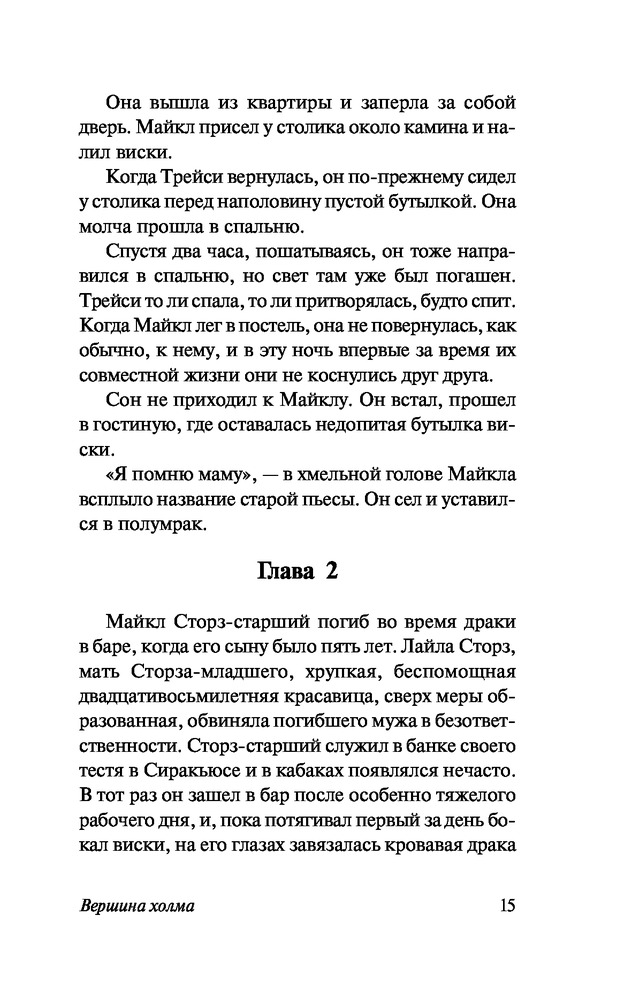 Она вышла из квартиры и заперла за собой дверь. Майкл присел у столика около камина и налил виски.

Когда Трейси вернулась, он по-прежнему сидел у столика перед наполовину пустой бутылкой. Она молча прошла в спальню.

Спустя два часа, пошатываясь, он тоже направился в спальню, но свет там уже был погашен. Трейси то ли спала, то ли притворялась, будто спит. Когда Майкл лег в постель, она не повернулась, как обычно, к нему, и в эту ночь впервые за время их совместной жизни они не коснулись друг друга.

Сон не приходил к Майклу. Он встал, прошел в гостиную, где оставалась недопитая бутылка виски.

«Я помню маму», — в хмельной голове Майкла всплыло название старой пьесы. Он сел и уставился в полумрак.

Глава 2

Майкл Сторз-старший погиб во время драки в баре, когда его сыну было пять лет. Лайла Сторз, мать Сторза-младшего, хрупкая, беспомощная двадцативосьмилетняя красавица, сверх меры образованная, обвиняла погибшего мужа в безответственности. Сторз-старший служил в банке своего тестя в Сиракьюсе и в кабаках появлялся нечасто. В тот раз он зашел в бар после особенно тяжелого рабочего дня, и, пока потягивал первый за день бокал виски, на его глазах завязалась кровавая драка

Вершина холма 15